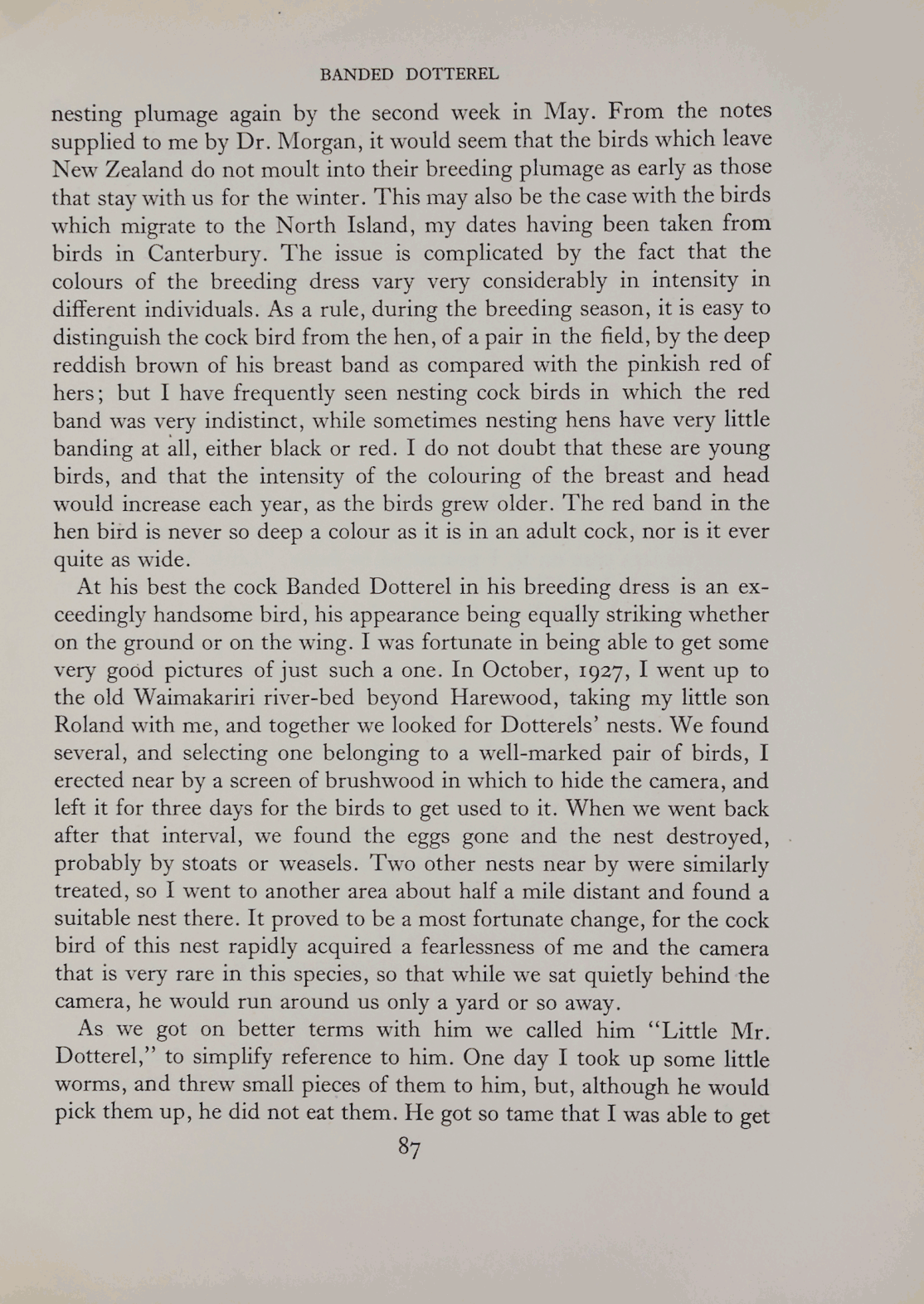 BANDED DOTTEREL

nesting plumage again by the second week in May. From the notes supplied to me by Dr. Morgan, it would seem that the birds which leave New Zealand do not moult into their breeding plumage as early as those that stay with us for the winter. This may also be the case with the birds which migrate to the North Island, my dates having been taken from birds in Canterbury. The issue is complicated by the fact that the colours of the breeding dress vary very considerably in intensity in different individuals. As a rule, during the breeding season, it is easy to distinguish the cock bird from the hen, of a pair in the field, by the deep reddish brown of his breast band as compared with the pinkish red of hers; but I have frequently seen nesting cock birds in which the red band was very indistinct, while sometimes nesting hens have very little banding at all, either black or red. I do not doubt that these are young birds, and that the intensity of the colouring of the breast and head would increase each year, as the birds grew older. The red band in the hen bird is never so deep a colour as it is in an adult cock, nor is it ever quite as wide.

At his best the cock Banded Dotterel in his breeding dress is an exceedingly handsome bird, his appearance being equally striking whether on the ground or on the wing. I was fortunate in being able to get some very good pictures of just such a one. In October, 1927, I went up to the old Waimakariri river-bed beyond Harewood, taking my little son Roland with me, and together we looked for Dotterels' nests. We found several, and selecting one belonging to a well-marked pair of birds, I erected near by a screen of brushwood in which to hide the camera, and left it for three days for the birds to get used to it. When we went back after that interval, we found the eggs gone and the nest destroyed, probably by stoats or weasels. Two other nests near by were similarly treated, so I went to another area about half a mile distant and found a suitable nest there. It proved to be a most fortunate change, for the cock bird of this nest rapidly acquired a fearlessness of me and the camera that is very rare in this species, so that while we sat quietly behind the camera, he would run around us only a yard or so away.

As we got on better terms with him we called him "Little Mr. Dotterel," to simplify reference to him. One day I took up some little worms, and threw small pieces of them to him, but, although he would pick them up, he did not eat them. He got so tame that I was able to get

87